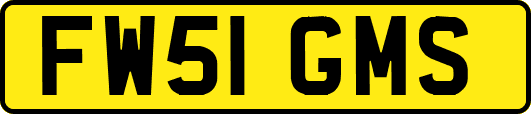 FW51 GMS